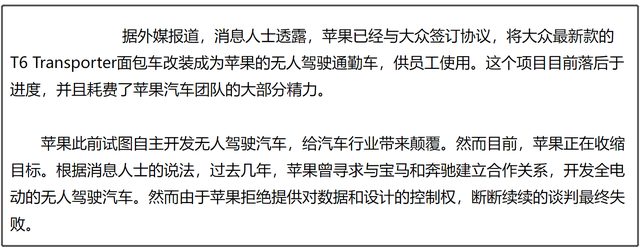 据外媒报道，消息人士透露，苹果已经与大众签订协议，将大众最新款的T6 Transporter面包车改装成为苹果的无人驾驶通勤车，供员工使用。这个项目目前落后于进度，并且耗费了苹果汽车团队的大部分精力。

苹果此前试图自主开发无人驾驶汽车，给汽车行业带来颠覆。然而目前，苹果正在收缩目标。根据消息人士的说法，过去几年，苹果曾寻求与宝马和奔驰建立合作关系，开发全电动的无人驾驶汽车。然而由于苹果拒绝提供对数据和设计的控制权，断断续续的谈判最终失败。